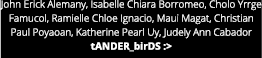 John Erick Alemany, Isabelle Chiara Borromeo, Cholo Yrrge Famucol, Ramielle Chloe Ignacio, Maui Magat, Christian Paul Poyaoan, Katherine Pearl Uy, Judely Ann Cabador

tANDER_birDS :>